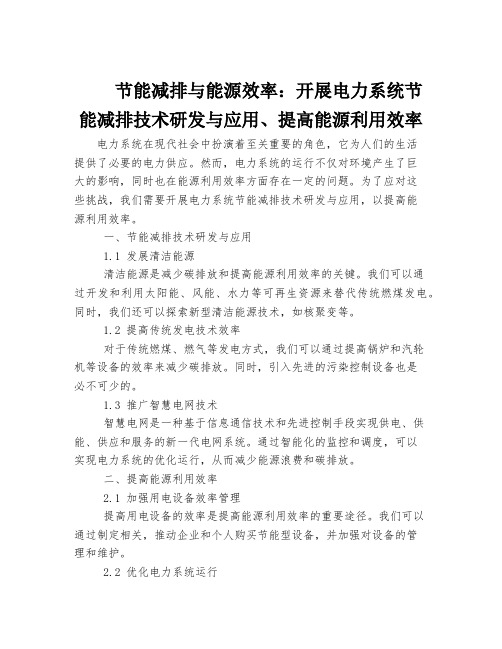 节能减排与能源效率：开展电力系统节能减排技术研发与应用、提高能源利用效率

电力系统在现代社会中扮演着至关重要的角色，它为人们的生活提供了必要的电力供应。然而，电力系统的运行不仅对环境产生了巨大的影响，同时也在能源利用效率方面存在一定的问题。为了应对这些挑战，我们需要开展电力系统节能减排技术研发与应用，以提高能源利用效率。

一、节能减排技术研发与应用

1.1 发展清洁能源

清洁能源是减少碳排放和提高能源利用效率的关键。我们可以通过开发和利用太阳能、风能、水力等可再生资源来替代传统燃煤发电。同时，我们还可以探索新型清洁能源技术，如核聚变等。

1.2 提高传统发电技术效率

对于传统燃煤、燃气等发电方式，我们可以通过提高锅炉和汽轮机等设备的效率来减少碳排放。同时，引入先进的污染控制设备也是必不可少的。

1.3 推广智慧电网技术

智慧电网是一种基于信息通信技术和先进控制手段实现供电、供能、供应和服务的新一代电网系统。通过智能化的监控和调度，可以实现电力系统的优化运行，从而减少能源浪费和碳排放。

二、提高能源利用效率

2.1 加强用电设备效率管理

提高用电设备的效率是提高能源利用效率的重要途径。我们可以通过制定相关，推动企业和个人购买节能型设备，并加强对设备的管理和维护。

2.2 优化电力系统运行